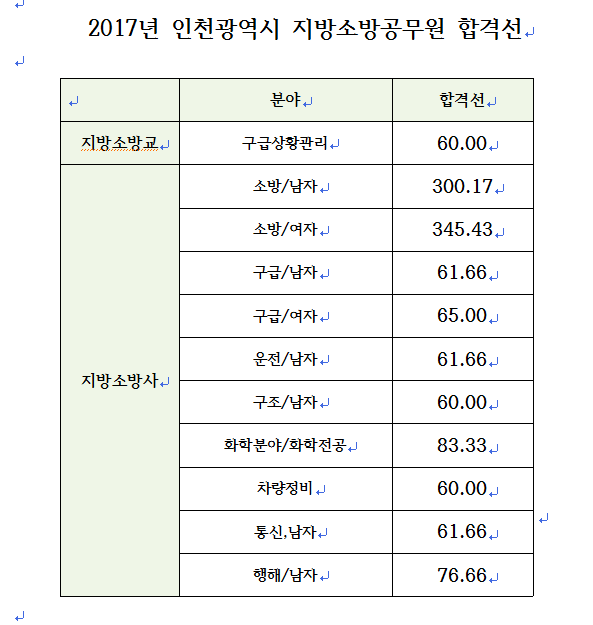 2017년 인천광역시 지방소방공무원 합격선

| | 분야 | 합격선 |
|---|---|---|
| 지방소방교 | 구급상황관리 | 60.00 |
| 지방소방사 | 소방/남자 | 300.17 |
| | 소방/여자 | 345.43 |
| | 구급/남자 | 61.66 |
| | 구급/여자 | 65.00 |
| | 운전/남자 | 61.66 |
| | 구조/남자 | 60.00 |
| | 화학분야/화학전공 | 83.33 |
| | 차량정비 | 60.00 |
| | 통신,남자 | 61.66 |
| | 행해/남자 | 76.66 |